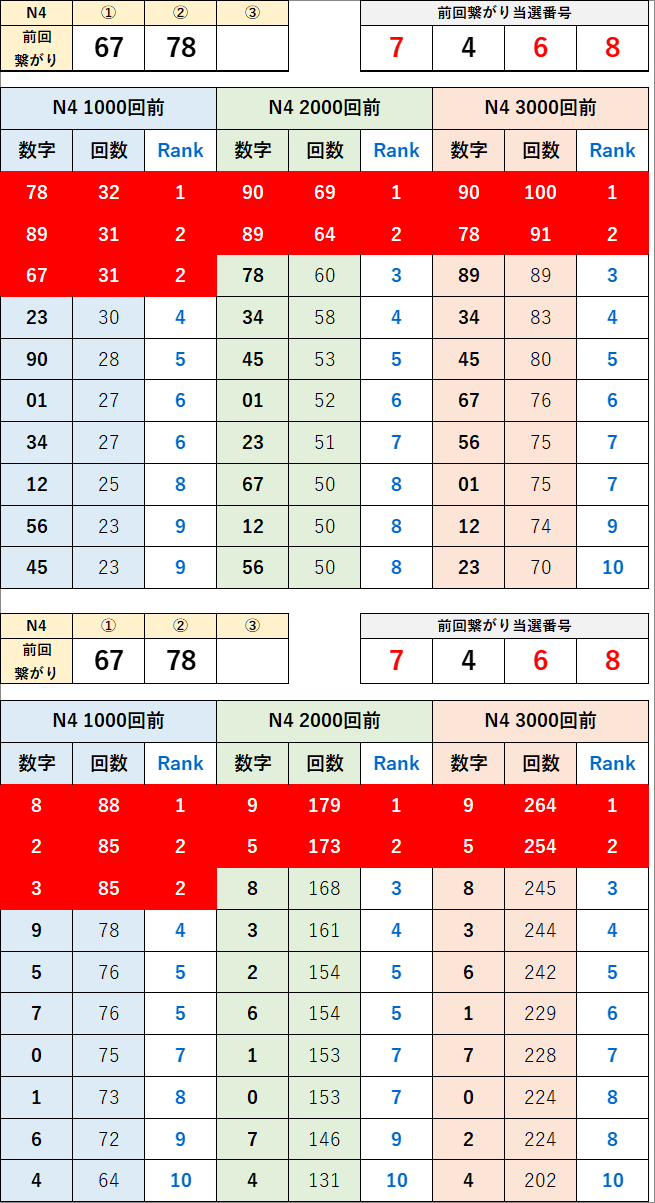 | N4 | ① | ② | ③ |
|---|---|---|---|
| 前回繋がり | 67 | 78 | |

| 前回繋がり当選番号 | | | |
|---|---|---|---|
| 7 | 4 | 6 | 8 |

| N4 1000回前 | | | N4 2000回前 | | | N4 3000回前 | | |
|---|---|---|---|---|---|---|---|---|
| 数字 | 回数 | Rank | 数字 | 回数 | Rank | 数字 | 回数 | Rank |
| 78 | 32 | 1 | 90 | 69 | 1 | 90 | 100 | 1 |
| 89 | 31 | 2 | 89 | 64 | 2 | 78 | 91 | 2 |
| 67 | 31 | 2 | 78 | 60 | 3 | 89 | 89 | 3 |
| 23 | 30 | 4 | 34 | 58 | 4 | 34 | 83 | 4 |
| 90 | 28 | 5 | 45 | 53 | 5 | 45 | 80 | 5 |
| 01 | 27 | 6 | 01 | 52 | 6 | 67 | 76 | 6 |
| 34 | 27 | 6 | 23 | 51 | 7 | 56 | 75 | 7 |
| 12 | 25 | 8 | 67 | 50 | 8 | 01 | 75 | 7 |
| 56 | 23 | 9 | 12 | 50 | 8 | 12 | 74 | 9 |
| 45 | 23 | 9 | 56 | 50 | 8 | 23 | 70 | 10 |

| N4 | ① | ② | ③ |
|---|---|---|---|
| 前回繋がり | 67 | 78 | |

| 前回繋がり当選番号 | | | |
|---|---|---|---|
| 7 | 4 | 6 | 8 |

| N4 1000回前 | | | N4 2000回前 | | | N4 3000回前 | | |
|---|---|---|---|---|---|---|---|---|
| 数字 | 回数 | Rank | 数字 | 回数 | Rank | 数字 | 回数 | Rank |
| 8 | 88 | 1 | 9 | 179 | 1 | 9 | 264 | 1 |
| 2 | 85 | 2 | 5 | 173 | 2 | 5 | 254 | 2 |
| 3 | 85 | 2 | 8 | 168 | 3 | 8 | 245 | 3 |
| 9 | 78 | 4 | 3 | 161 | 4 | 3 | 244 | 4 |
| 5 | 76 | 5 | 2 | 154 | 5 | 6 | 242 | 5 |
| 7 | 76 | 5 | 6 | 154 | 5 | 1 | 229 | 6 |
| 0 | 75 | 7 | 1 | 153 | 7 | 7 | 228 | 7 |
| 1 | 73 | 8 | 0 | 153 | 7 | 0 | 224 | 8 |
| 6 | 72 | 9 | 7 | 146 | 9 | 2 | 224 | 8 |
| 4 | 64 | 10 | 4 | 131 | 10 | 4 | 202 | 10 |